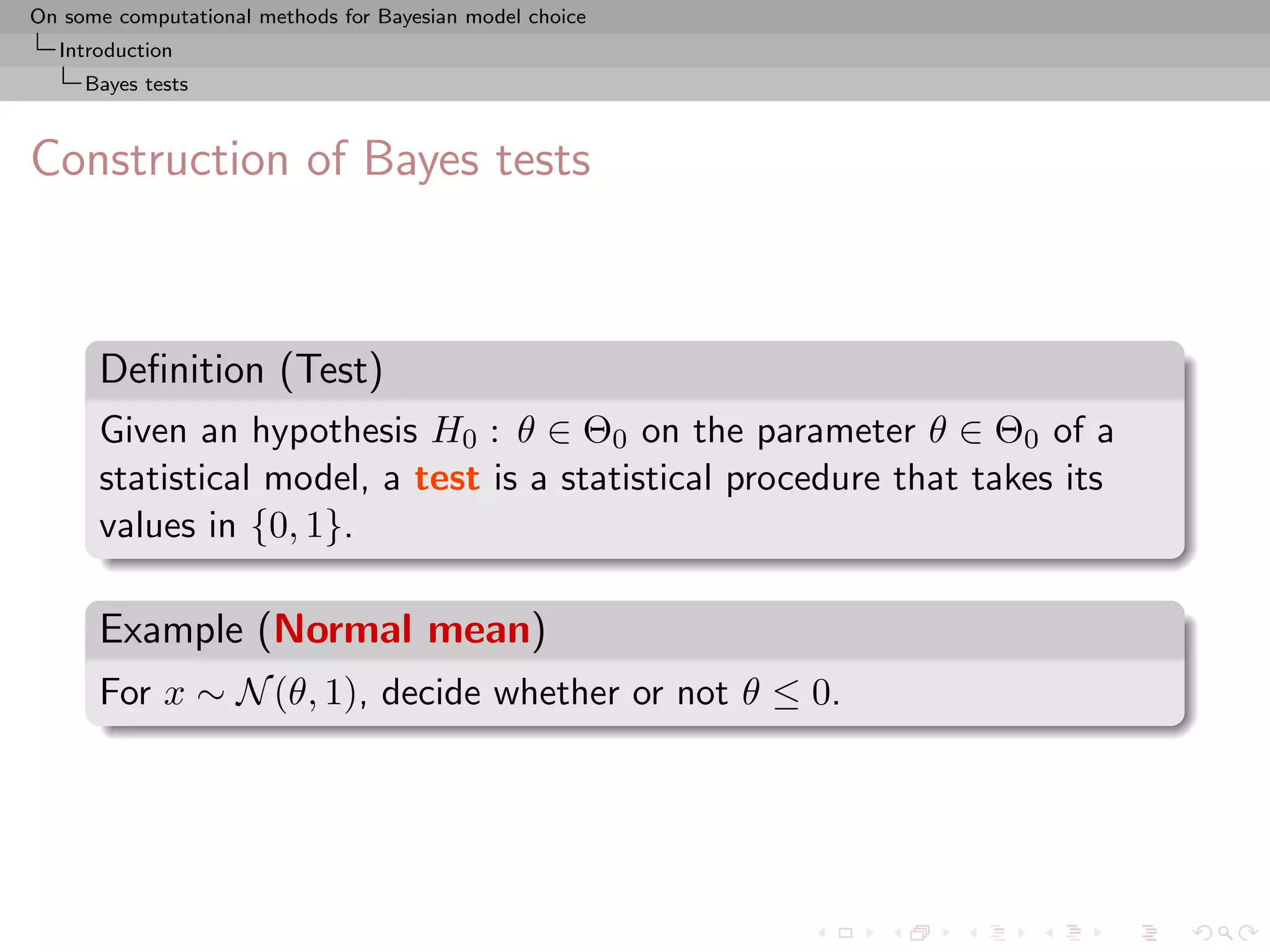 On some computational methods for Bayesian model choice
Introduction
Bayes tests

Construction of Bayes tests

Definition (Test)

Given an hypothesis $H_0 : \theta \in \Theta_0$ on the parameter $\theta \in \Theta_0$ of a statistical model, a test is a statistical procedure that takes its values in $\{0, 1\}$.

Example (Normal mean)

For $x \sim \mathcal{N}(\theta, 1)$, decide whether or not $\theta \leq 0$.